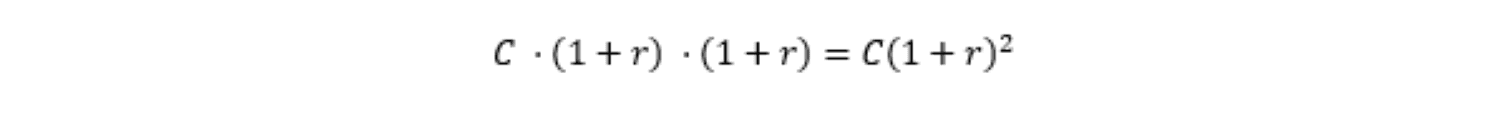 $C \cdot (1+r) \cdot (1+r) = C(1+r)^2$